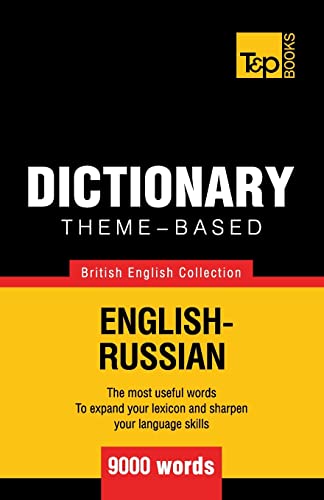 T&P BOOKS

DICTIONARY
THEME–BASED

British English Collection

ENGLISH-RUSSIAN

The most useful words
To expand your lexicon and sharpen your language skills

9000 words